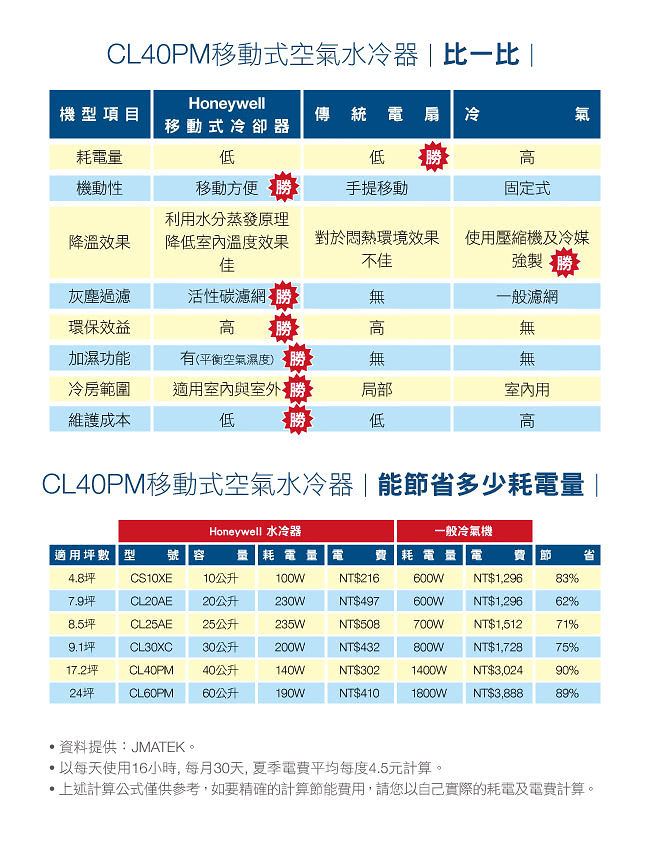 CL40PM移動式空氣水冷器 | 比一比 |

| 機型項目 | Honeywell 移動式冷卻器 | 傳統電扇 | 冷氣 |
|---|---|---|---|
| 耗電量 | 低 | 低 勝 | 高 |
| 機動性 | 移動方便 勝 | 手提移動 | 固定式 |
| 降溫效果 | 利用水分蒸發原理降低室內溫度效果佳 | 對於悶熱環境效果不佳 | 使用壓縮機及冷媒強製 勝 |
| 灰塵過濾 | 活性碳濾網 勝 | 無 | 一般濾網 |
| 環保效益 | 高 勝 | 高 | 無 |
| 加濕功能 | 有(平衡空氣濕度) 勝 | 無 | 無 |
| 冷房範圍 | 適用室內與室外 勝 | 局部 | 室內用 |
| 維護成本 | 低 勝 | 低 | 高 |

CL40PM移動式空氣水冷器 | 能節省多少耗電量 |

| | Honeywell 水冷器 | | | | 一般冷氣機 | | |
|---|---|---|---|---|---|---|---|
| 適用坪數 | 型號 | 容量 | 耗電量 | 電費 | 耗電量 | 電費 | 節省 |
| 4.8坪 | CS10XE | 10公升 | 100W | NT$216 | 600W | NT$1,296 | 83% |
| 7.9坪 | CL20AE | 20公升 | 230W | NT$497 | 600W | NT$1,296 | 62% |
| 8.5坪 | CL25AE | 25公升 | 235W | NT$508 | 700W | NT$1,512 | 71% |
| 9.1坪 | CL30XC | 30公升 | 200W | NT$432 | 800W | NT$1,728 | 75% |
| 17.2坪 | CL40PM | 40公升 | 140W | NT$302 | 1400W | NT$3,024 | 90% |
| 24坪 | CL60PM | 60公升 | 190W | NT$410 | 1800W | NT$3,888 | 89% |

• 資料提供：JMATEK。
• 以每天使用16小時, 每月30天, 夏季電費平均每度4.5元計算。
• 上述計算公式僅供參考，如要精確的計算節能費用，請您以自己實際的耗電及電費計算。